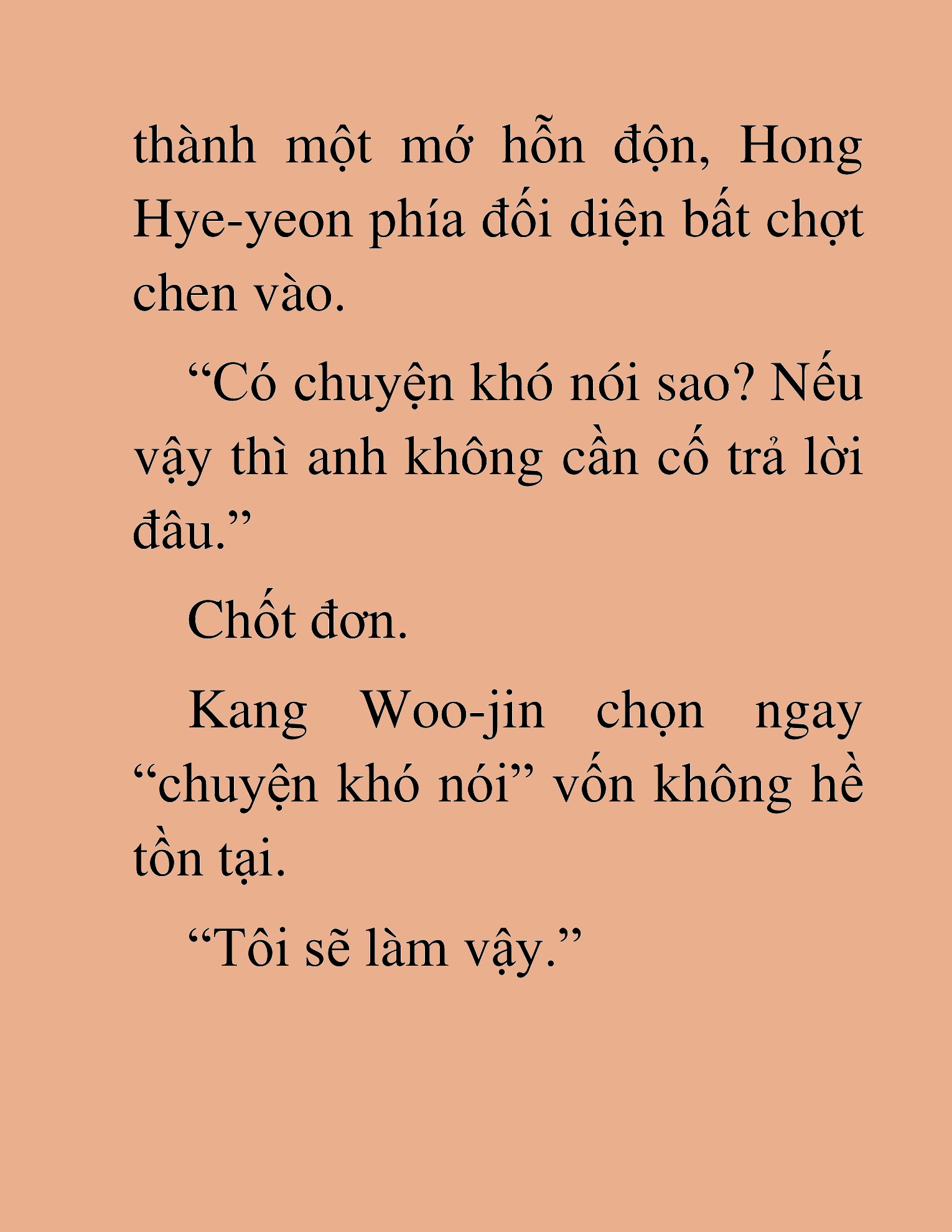 thành một mớ hỗn độn, Hong Hye-yeon phía đối diện bất chợt chen vào.

“Có chuyện khó nói sao? Nếu vậy thì anh không cần cố trả lời đâu.”

Chốt đơn.

Kang Woo-jin chọn ngay “chuyện khó nói” vốn không hề tồn tại.

“Tôi sẽ làm vậy.”